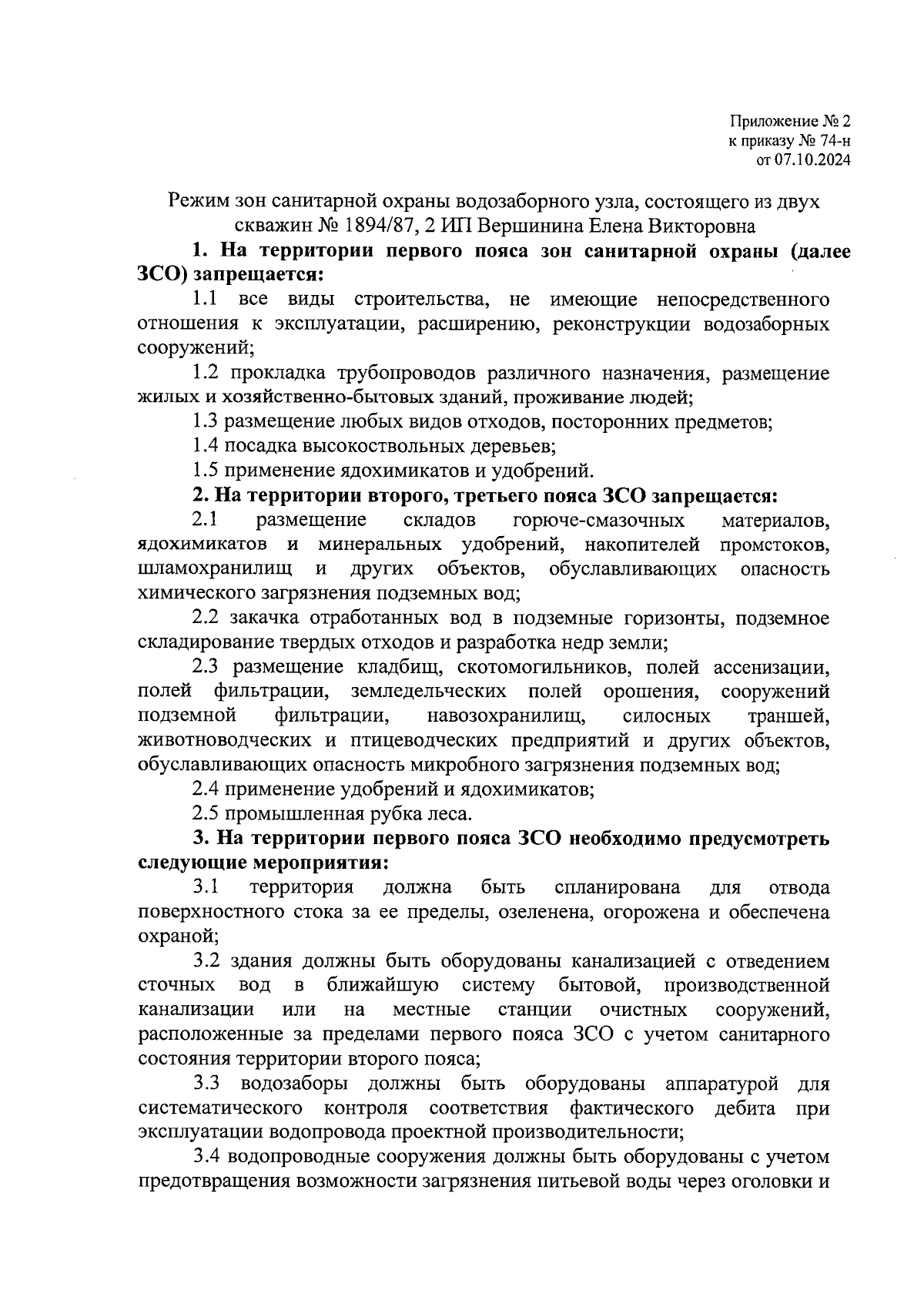 Приложение № 2
к приказу № 74-н
от 07.10.2024

Режим зон санитарной охраны водозаборного узла, состоящего из двух скважин № 1894/87, 2 ИП Вершинина Елена Викторовна

1. На территории первого пояса зон санитарной охраны (далее ЗСО) запрещается:

1.1 все виды строительства, не имеющие непосредственного отношения к эксплуатации, расширению, реконструкции водозаборных сооружений;

1.2 прокладка трубопроводов различного назначения, размещение жилых и хозяйственно-бытовых зданий, проживание людей;

1.3 размещение любых видов отходов, посторонних предметов;

1.4 посадка высокоствольных деревьев;

1.5 применение ядохимикатов и удобрений.

2. На территории второго, третьего пояса ЗСО запрещается:

2.1 размещение складов горюче-смазочных материалов, ядохимикатов и минеральных удобрений, накопителей промстоков, шламохранилищ и других объектов, обуславливающих опасность химического загрязнения подземных вод;

2.2 закачка отработанных вод в подземные горизонты, подземное складирование твердых отходов и разработка недр земли;

2.3 размещение кладбищ, скотомогильников, полей ассенизации, полей фильтрации, земледельческих полей орошения, сооружений подземной фильтрации, навозохранилищ, силосных траншей, животноводческих и птицеводческих предприятий и других объектов, обуславливающих опасность микробного загрязнения подземных вод;

2.4 применение удобрений и ядохимикатов;

2.5 промышленная рубка леса.

3. На территории первого пояса ЗСО необходимо предусмотреть следующие мероприятия:

3.1 территория должна быть спланирована для отвода поверхностного стока за ее пределы, озеленена, огорожена и обеспечена охраной;

3.2 здания должны быть оборудованы канализацией с отведением сточных вод в ближайшую систему бытовой, производственной канализации или на местные станции очистных сооружений, расположенные за пределами первого пояса ЗСО с учетом санитарного состояния территории второго пояса;

3.3 водозаборы должны быть оборудованы аппаратурой для систематического контроля соответствия фактического дебита при эксплуатации водопровода проектной производительности;

3.4 водопроводные сооружения должны быть оборудованы с учетом предотвращения возможности загрязнения питьевой воды через оголовки и